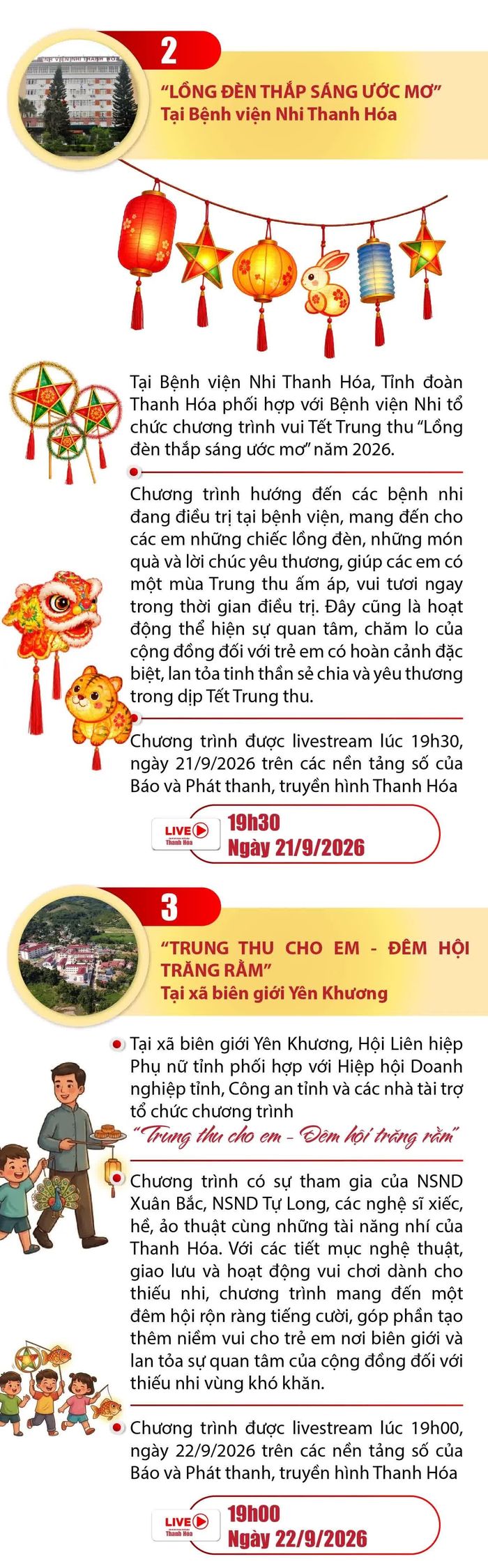 2

"LỒNG ĐÈN THẮP SÁNG ƯỚC MƠ"
Tại Bệnh viện Nhi Thanh Hóa

Tại Bệnh viện Nhi Thanh Hóa, Tỉnh đoàn Thanh Hóa phối hợp với Bệnh viện Nhi tổ chức chương trình vui Tết Trung thu "Lồng đèn thắp sáng ước mơ" năm 2026.

Chương trình hướng đến các bệnh nhi đang điều trị tại bệnh viện, mang đến cho các em những chiếc lồng đèn, những món quà và lời chúc yêu thương, giúp các em có một mùa Trung thu ấm áp, vui tươi ngay trong thời gian điều trị. Đây cũng là hoạt động thể hiện sự quan tâm, chăm lo của cộng đồng đối với trẻ em có hoàn cảnh đặc biệt, lan tỏa tinh thần sẻ chia và yêu thương trong dịp Tết Trung thu.

Chương trình được livestream lúc 19h30, ngày 21/9/2026 trên các nền tảng số của Báo và Phát thanh, truyền hình Thanh Hóa

LIVE
Thanh Hóa
19h30
Ngày 21/9/2026

3

"TRUNG THU CHO EM - ĐÊM HỘI TRĂNG RẰM"
Tại xã biên giới Yên Khương

Tại xã biên giới Yên Khương, Hội Liên hiệp Phụ nữ tỉnh phối hợp với Hiệp hội Doanh nghiệp tỉnh, Công an tỉnh và các nhà tài trợ tổ chức chương trình
"Trung thu cho em - Đêm hội trăng rằm"

Chương trình có sự tham gia của NSND Xuân Bắc, NSND Tự Long, các nghệ sĩ xiếc, hề, ảo thuật cùng những tài năng nhí của Thanh Hóa. Với các tiết mục nghệ thuật, giao lưu và hoạt động vui chơi dành cho thiếu nhi, chương trình mang đến một đêm hội rộn ràng tiếng cười, góp phần tạo thêm niềm vui cho trẻ em nơi biên giới và lan tỏa sự quan tâm của cộng đồng đối với thiếu nhi vùng khó khăn.

Chương trình được livestream lúc 19h00, ngày 22/9/2026 trên các nền tảng số của Báo và Phát thanh, truyền hình Thanh Hóa

LIVE
Thanh Hóa
19h00
Ngày 22/9/2026